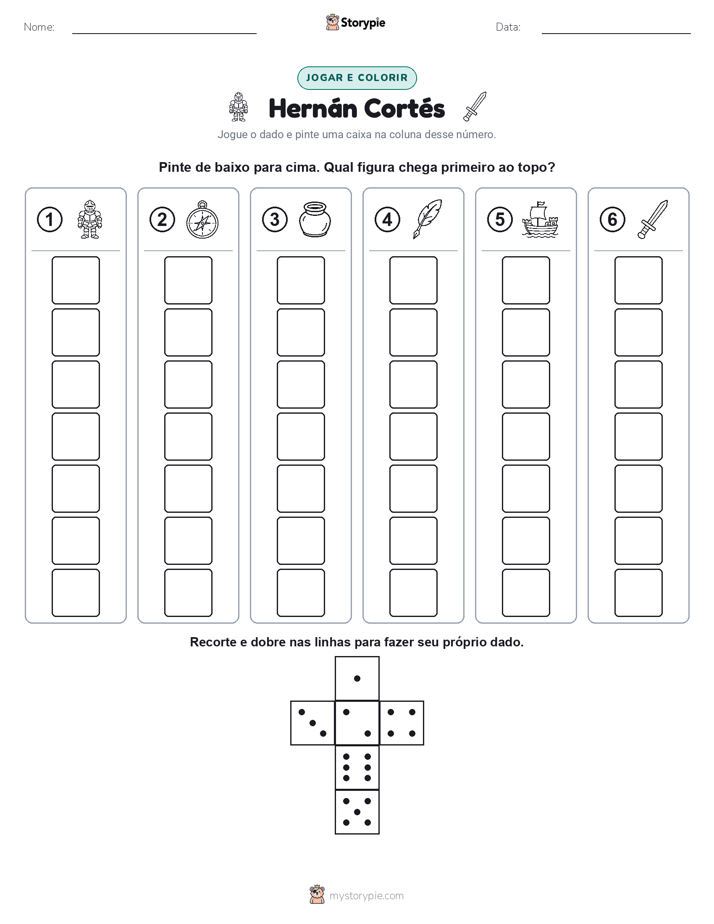 Nome:

Storypie

Data:

JOGAR E COLORIR

Hernán Cortés

Jogue o dado e pinte uma caixa na coluna desse número.

Pinte de baixo para cima. Qual figura chega primeiro ao topo?

1

2

3

4

5

6

Recorte e dobre nas linhas para fazer seu próprio dado.

mystorypie.com